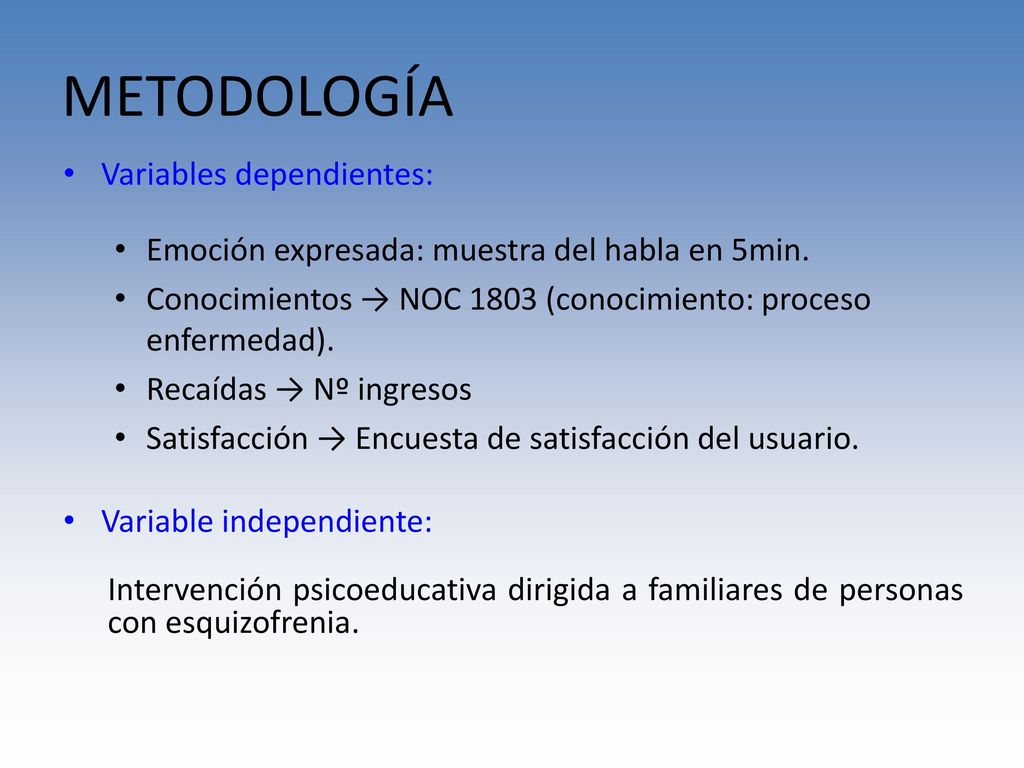 METODOLOGÍA

• Variables dependientes:

• Emoción expresada: muestra del habla en 5min.
• Conocimientos → NOC 1803 (conocimiento: proceso enfermedad).
• Recaídas → Nº ingresos
• Satisfacción → Encuesta de satisfacción del usuario.

• Variable independiente:

Intervención psicoeducativa dirigida a familiares de personas con esquizofrenia.